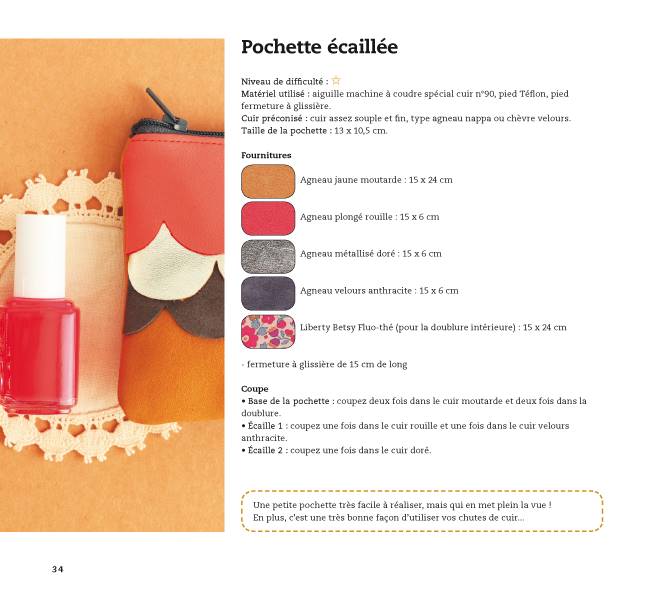 Pochette écaillée

Niveau de difficulté : ☆
Matériel utilisé : aiguille machine à coudre spécial cuir n°90, pied Téflon, pied fermeture à glissière.
Cuir préconisé : cuir assez souple et fin, type agneau nappa ou chèvre velours.
Taille de la pochette : 13 x 10,5 cm.

Fournitures
Agneau jaune moutarde : 15 x 24 cm
Agneau plongé rouille : 15 x 6 cm
Agneau métallisé doré : 15 x 6 cm
Agneau velours anthracite : 15 x 6 cm
Liberty Betsy Fluo-thé (pour la doublure intérieure) : 15 x 24 cm

- fermeture à glissière de 15 cm de long

Coupe
• Base de la pochette : coupez deux fois dans le cuir moutarde et deux fois dans la doublure.
• Écaille 1 : coupez une fois dans le cuir rouille et une fois dans le cuir velours anthracite.
• Écaille 2 : coupez une fois dans le cuir doré.

Une petite pochette très facile à réaliser, mais qui en met plein la vue ! En plus, c'est une très bonne façon d'utiliser vos chutes de cuir...

34